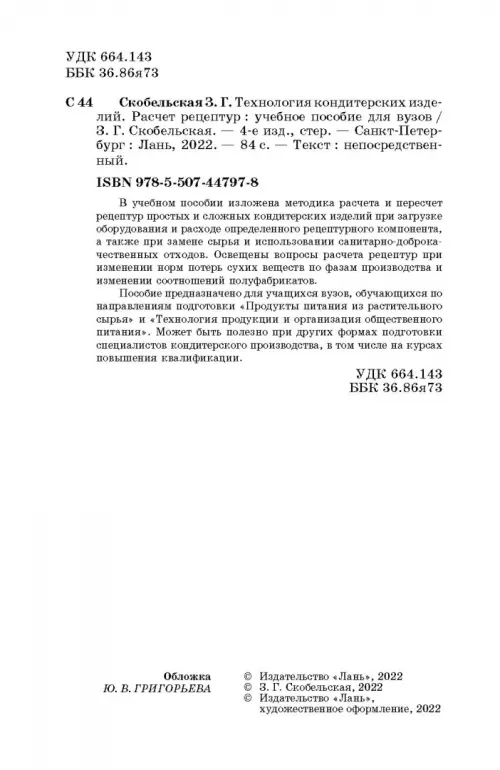 УДК 664.143
ББК 36.86я73

С 44 Скобельская З. Г. Технология кондитерских изделий. Расчет рецептур : учебное пособие для вузов / З. Г. Скобельская. — 4-е изд., стер. — Санкт-Петербург : Лань, 2022. — 84 с. — Текст : непосредственный.

ISBN 978-5-507-44797-8

В учебном пособии изложена методика расчета и пересчет рецептур простых и сложных кондитерских изделий при загрузке оборудования и расходе определенного рецептурного компонента, а также при замене сырья и использовании санитарно-доброкачественных отходов. Освещены вопросы расчета рецептур при изменении норм потерь сухих веществ по фазам производства и изменении соотношений полуфабрикатов.

Пособие предназначено для учащихся вузов, обучающихся по направлениям подготовки «Продукты питания из растительного сырья» и «Технология продукции и организация общественного питания». Может быть полезно при других формах подготовки специалистов кондитерского производства, в том числе на курсах повышения квалификации.

УДК 664.143
ББК 36.86я73

Обложка
Ю. В. ГРИГОРЬЕВА

© Издательство «Лань», 2022
© З. Г. Скобельская, 2022
© Издательство «Лань», художественное оформление, 2022